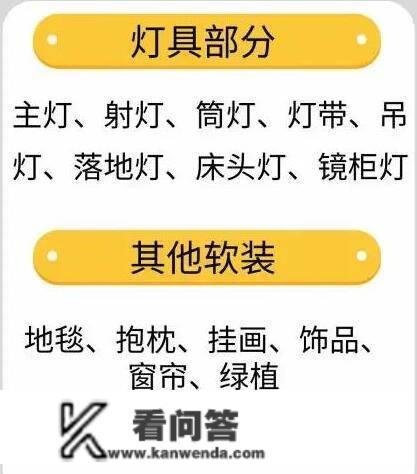 灯具部分

主灯、射灯、筒灯、灯带、吊灯、落地灯、床头灯、镜柜灯

其他软装

地毯、抱枕、挂画、饰品、窗帘、绿植

看问答
www.kanwenda.com